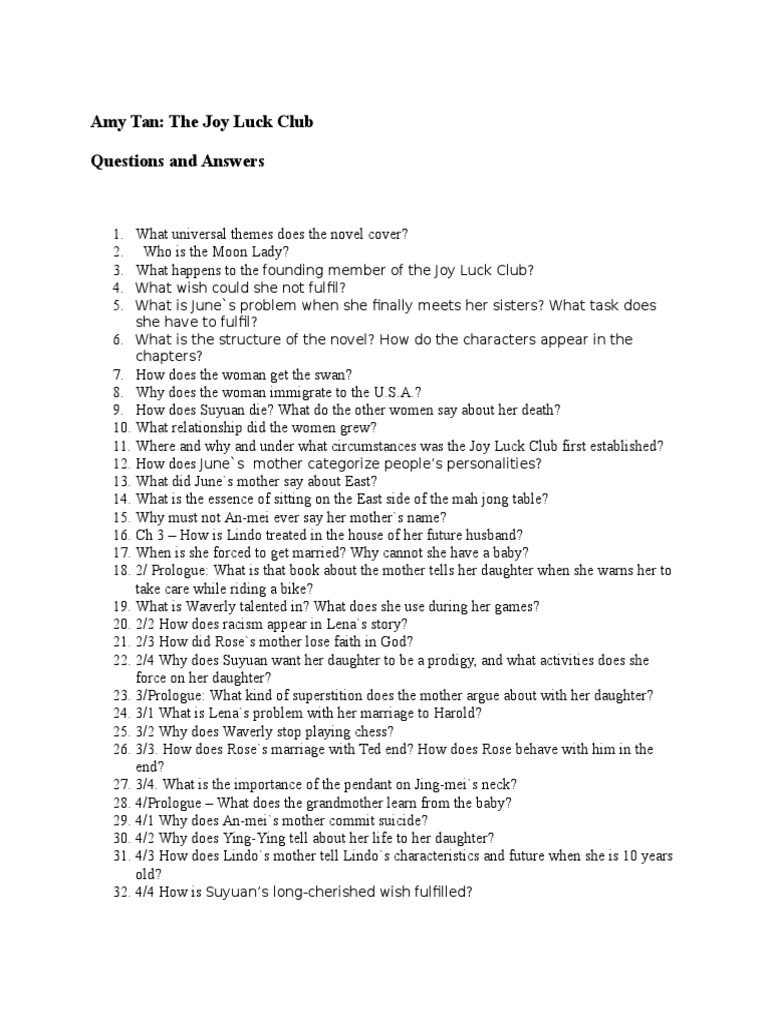 Amy Tan: The Joy Luck Club

Questions and Answers

1. What universal themes does the novel cover?
2. Who is the Moon Lady?
3. What happens to the founding member of the Joy Luck Club?
4. What wish could she not fulfil?
5. What is June`s problem when she finally meets her sisters? What task does she have to fulfil?
6. What is the structure of the novel? How do the characters appear in the chapters?
7. How does the woman get the swan?
8. Why does the woman immigrate to the U.S.A.?
9. How does Suyuan die? What do the other women say about her death?
10. What relationship did the women grew?
11. Where and why and under what circumstances was the Joy Luck Club first established?
12. How does June`s mother categorize people's personalities?
13. What did June`s mother say about East?
14. What is the essence of sitting on the East side of the mah jong table?
15. Why must not An-mei ever say her mother`s name?
16. Ch 3 – How is Lindo treated in the house of her future husband?
17. When is she forced to get married? Why cannot she have a baby?
18. 2/ Prologue: What is that book about the mother tells her daughter when she warns her to take care while riding a bike?
19. What is Waverly talented in? What does she use during her games?
20. 2/2 How does racism appear in Lena`s story?
21. 2/3 How did Rose`s mother lose faith in God?
22. 2/4 Why does Suyuan want her daughter to be a prodigy, and what activities does she force on her daughter?
23. 3/Prologue: What kind of superstition does the mother argue about with her daughter?
24. 3/1 What is Lena`s problem with her marriage to Harold?
25. 3/2 Why does Waverly stop playing chess?
26. 3/3. How does Rose`s marriage with Ted end? How does Rose behave with him in the end?
27. 3/4. What is the importance of the pendant on Jing-mei`s neck?
28. 4/Prologue – What does the grandmother learn from the baby?
29. 4/1 Why does An-mei`s mother commit suicide?
30. 4/2 Why does Ying-Ying tell about her life to her daughter?
31. 4/3 How does Lindo`s mother tell Lindo`s characteristics and future when she is 10 years old?
32. 4/4 How is Suyuan's long-cherished wish fulfilled?